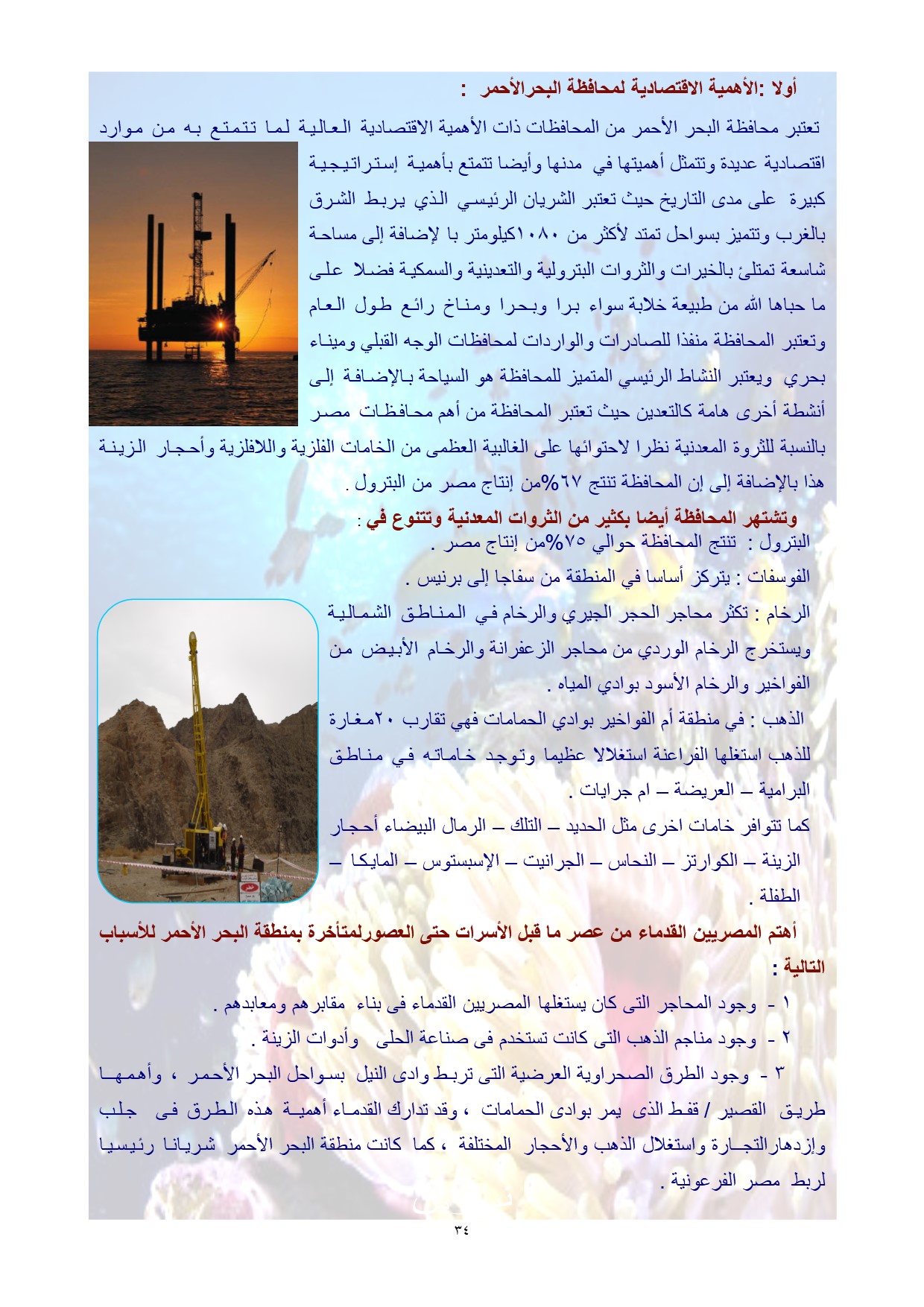 أولا :الأهمية الاقتصادية لمحافظة البحرالأحمر :

تعتبر محافظة البحر الأحمر من المحافظات ذات الأهمية الاقتصادية العالية لما تتمتع به من موارد اقتصادية عديدة وتتمثل أهميتها في مدنها وأيضا تتمتع بأهمية إستراتيجية كبيرة على مدى التاريخ حيث تعتبر الشريان الرئيسي الذي يربط الشرق بالغرب وتتميز بسواحل تمتد لأكثر من ١٠٨٠كيلومتر با لإضافة إلى مساحة شاسعة تمتلئ بالخيرات والثروات البترولية والتعدينية والسمكية فضلا على ما حباها الله من طبيعة خلابة سواء برا وبحرا ومناخ رائع طول العام وتعتبر المحافظة منفذا للصادرات والواردات لمحافظات الوجه القبلي وميناء بحري ويعتبر النشاط الرئيسي المتميز للمحافظة هو السياحة بالإضافة إلى أنشطة أخرى هامة كالتعدين حيث تعتبر المحافظة من أهم محافظات مصر بالنسبة للثروة المعدنية نظرا لاحتوائها على الغالبية العظمى من الخامات الفلزية واللافلزية وأحجار الزينة هذا بالإضافة إلى إن المحافظة تنتج ٦٧%من إنتاج مصر من البترول .

وتشتهر المحافظة أيضا بكثير من الثروات المعدنية وتتنوع في :
البترول : تنتج المحافظة حوالي ٧٥%من إنتاج مصر .
الفوسفات : يتركز أساسا في المنطقة من سفاجا إلى برنيس .
الرخام : تكثر محاجر الحجر الجيري والرخام في المناطق الشمالية ويستخرج الرخام الوردي من محاجر الزعفرانة والرخام الأبيض من الفواخير والرخام الأسود بوادي المياه .
الذهب : في منطقة أم الفواخير بوادي الحمامات فهي تقارب ٢٠مغارة للذهب استغلها الفراعنة استغلالا عظيما وتوجد خاماته في مناطق البرامية – العريضة – ام جرايات .
كما تتوافر خامات اخرى مثل الحديد – التلك – الرمال البيضاء أحجار الزينة – الكوارتز – النحاس – الجرانيت – الإسبستوس – المايكا – الطفلة .

أهتم المصريين القدماء من عصر ما قبل الأسرات حتى العصورلمتأخرة بمنطقة البحر الأحمر للأسباب التالية :

١ - وجود المحاجر التى كان يستغلها المصريين القدماء فى بناء مقابرهم ومعابدهم .
٢ - وجود مناجم الذهب التى كانت تستخدم فى صناعة الحلى وأدوات الزينة .
٣ - وجود الطرق الصحراوية العرضية التى تربط وادى النيل بسواحل البحر الأحمر ، وأهمها طريق القصير / قفط الذى يمر بوادى الحمامات ، وقد تدارك القدماء أهمية هذه الطرق فى جلب وإزدهارالتجارة واستغلال الذهب والأحجار المختلفة ، كما كانت منطقة البحر الأحمر شريانا رئيسيا لربط مصر الفرعونية .

٣٤